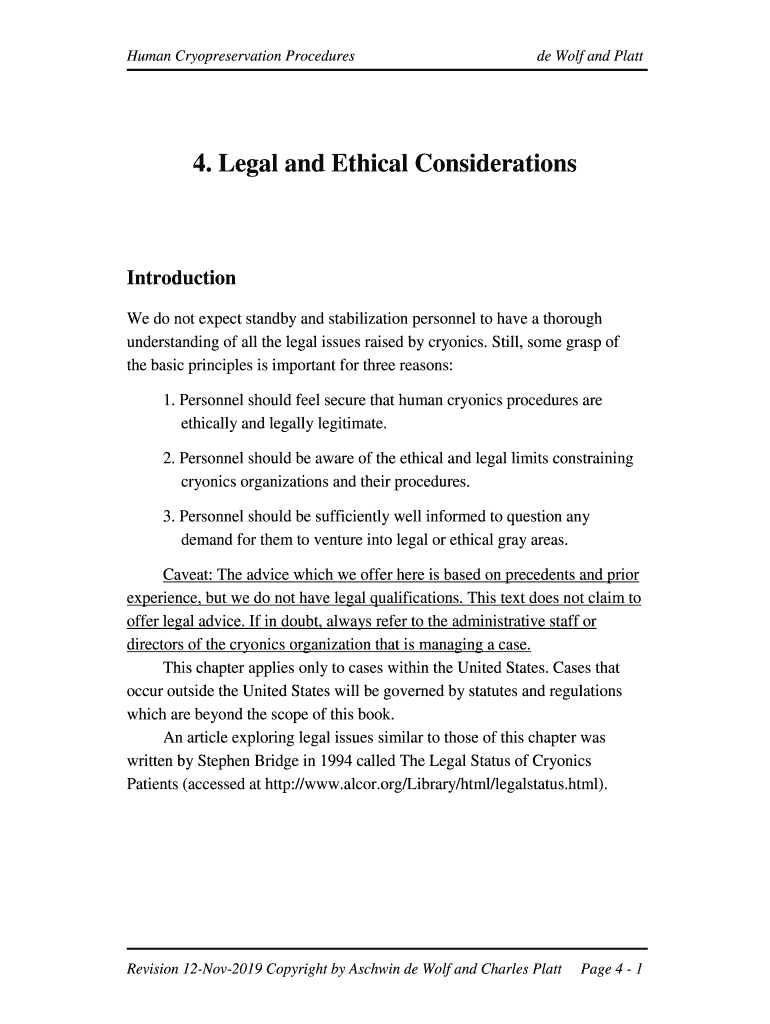 Human Cryopreservation Procedures

de Wolf and Platt

4. Legal and Ethical Considerations

Introduction

We do not expect standby and stabilization personnel to have a thorough understanding of all the legal issues raised by cryonics. Still, some grasp of the basic principles is important for three reasons:

1. Personnel should feel secure that human cryonics procedures are ethically and legally legitimate.

2. Personnel should be aware of the ethical and legal limits constraining cryonics organizations and their procedures.

3. Personnel should be sufficiently well informed to question any demand for them to venture into legal or ethical gray areas.

Caveat: The advice which we offer here is based on precedents and prior experience, but we do not have legal qualifications. This text does not claim to offer legal advice. If in doubt, always refer to the administrative staff or directors of the cryonics organization that is managing a case.

This chapter applies only to cases within the United States. Cases that occur outside the United States will be governed by statutes and regulations which are beyond the scope of this book.

An article exploring legal issues similar to those of this chapter was written by Stephen Bridge in 1994 called The Legal Status of Cryonics Patients (accessed at http://www.alcor.org/Library/html/legalstatus.html).

Revision 12-Nov-2019 Copyright by Aschwin de Wolf and Charles Platt

Page 4 - 1